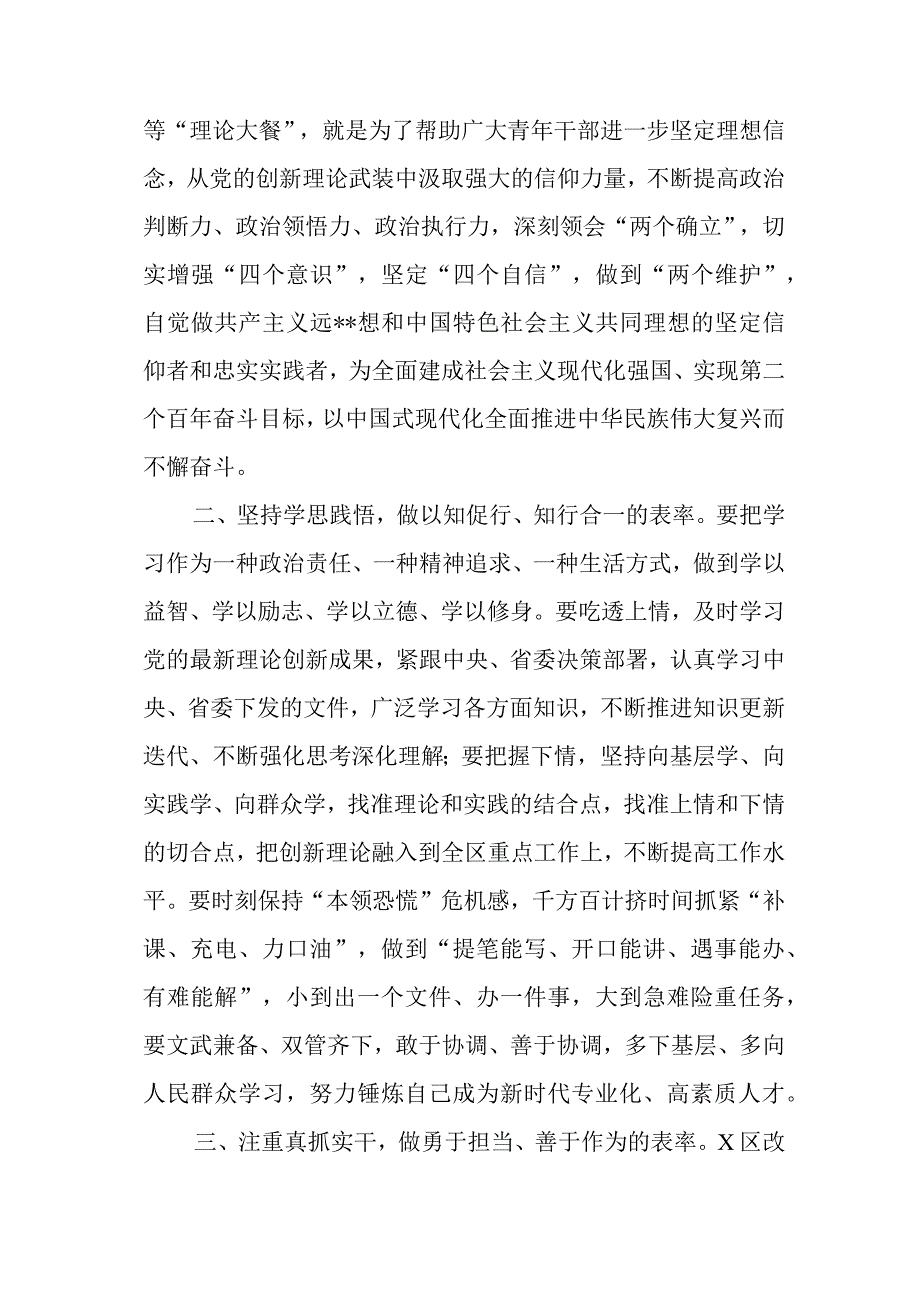 等“理论大餐”，就是为了帮助广大青年干部进一步坚定理想信念，从党的创新理论武装中汲取强大的信仰力量，不断提高政治判断力、政治领悟力、政治执行力，深刻领会“两个确立”，切实增强“四个意识”，坚定“四个自信”，做到“两个维护”，自觉做共产主义远**想和中国特色社会主义共同理想的坚定信仰者和忠实实践者，为全面建成社会主义现代化强国、实现第二个百年奋斗目标，以中国式现代化全面推进中华民族伟大复兴而不懈奋斗。

二、坚持学思践悟，做以知促行、知行合一的表率。要把学习作为一种政治责任、一种精神追求、一种生活方式，做到学以益智、学以励志、学以立德、学以修身。要吃透上情，及时学习党的最新理论创新成果，紧跟中央、省委决策部署，认真学习中央、省委下发的文件，广泛学习各方面知识，不断推进知识更新迭代、不断强化思考深化理解；要把握下情，坚持向基层学、向实践学、向群众学，找准理论和实践的结合点，找准上情和下情的切合点，把创新理论融入到全区重点工作上，不断提高工作水平。要时刻保持“本领恐慌”危机感，千方百计挤时间抓紧“补课、充电、力口油”，做到“提笔能写、开口能讲、遇事能办、有难能解”，小到出一个文件、办一件事，大到急难险重任务，要文武兼备、双管齐下，敢于协调、善于协调，多下基层、多向人民群众学习，努力锤炼自己成为新时代专业化、高素质人才。

三、注重真抓实干，做勇于担当、善于作为的表率。X区改